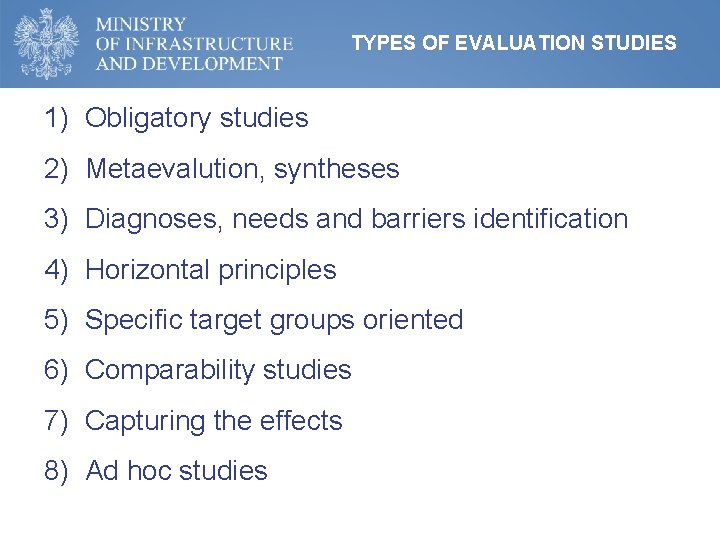 MINISTRY
OF INFRASTRUCTURE
AND DEVELOPMENT

TYPES OF EVALUATION STUDIES

1) Obligatory studies

2) Metaevalution, syntheses

3) Diagnoses, needs and barriers identification

4) Horizontal principles

5) Specific target groups oriented

6) Comparability studies

7) Capturing the effects

8) Ad hoc studies